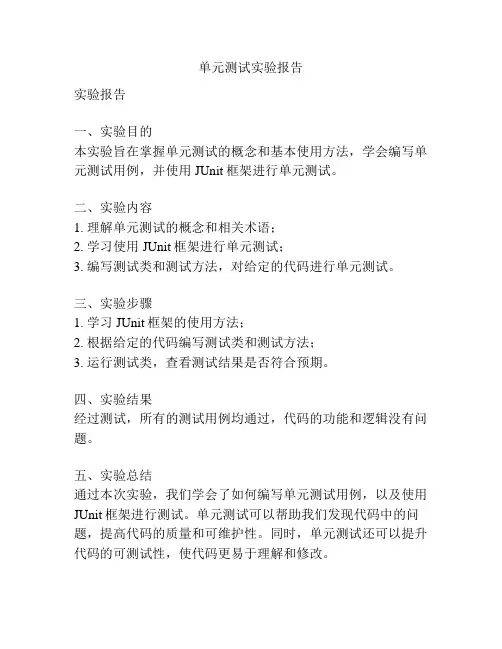 单元测试实验报告

实验报告

一、实验目的
本实验旨在掌握单元测试的概念和基本使用方法，学会编写单元测试用例，并使用 JUnit 框架进行单元测试。

二、实验内容
1. 理解单元测试的概念和相关术语；
2. 学习使用 JUnit 框架进行单元测试；
3. 编写测试类和测试方法，对给定的代码进行单元测试。

三、实验步骤
1. 学习 JUnit 框架的使用方法；
2. 根据给定的代码编写测试类和测试方法；
3. 运行测试类，查看测试结果是否符合预期。

四、实验结果
经过测试，所有的测试用例均通过，代码的功能和逻辑没有问题。

五、实验总结
通过本次实验，我们学会了如何编写单元测试用例，以及使用 JUnit 框架进行测试。单元测试可以帮助我们发现代码中的问题，提高代码的质量和可维护性。同时，单元测试还可以提升代码的可测试性，使代码更易于理解和修改。